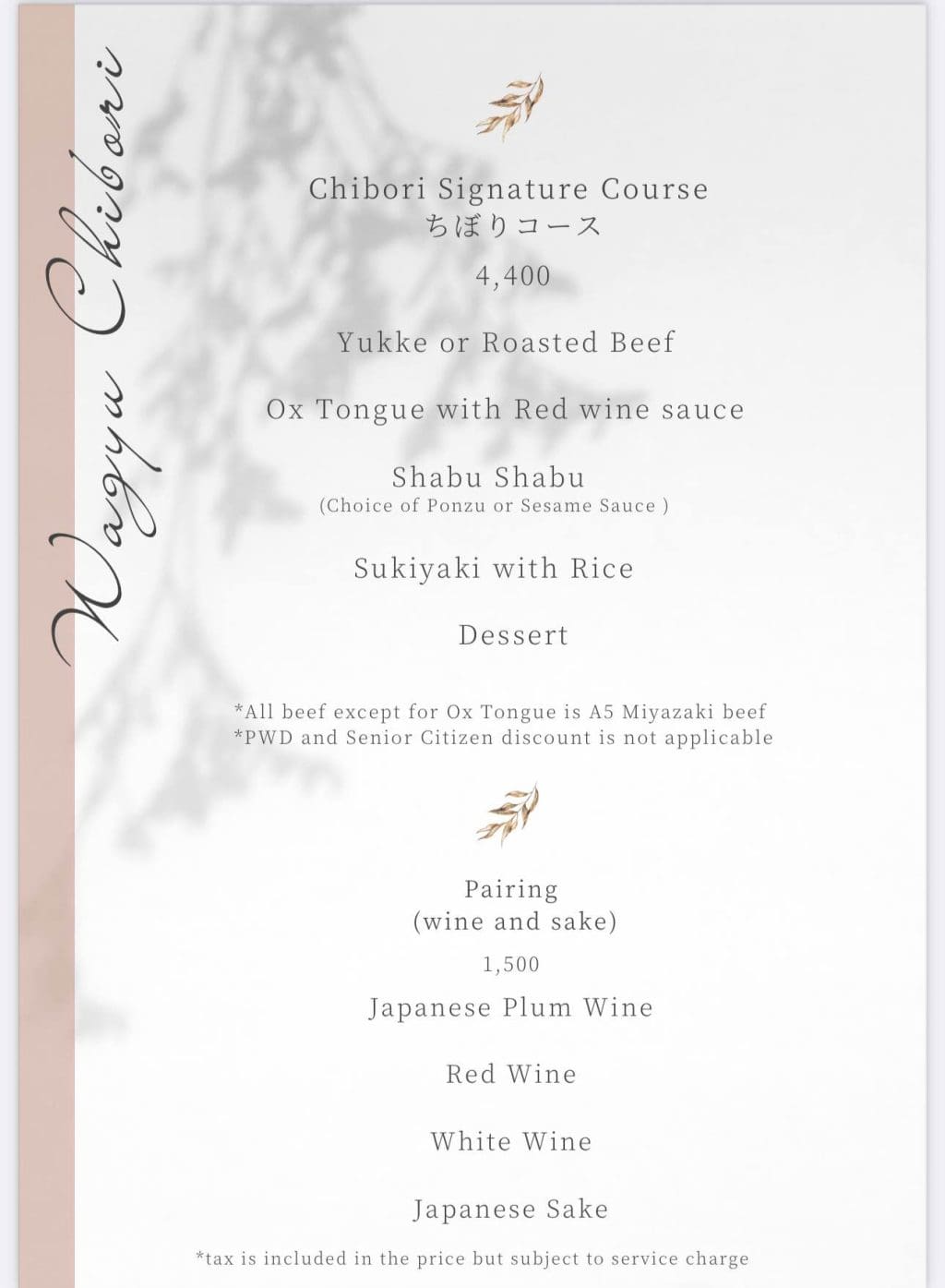 Wagyu Chibori

Chibori Signature Course
ちぼりコース
4,400

Yukke or Roasted Beef

Ox Tongue with Red wine sauce

Shabu Shabu
(Choice of Ponzu or Sesame Sauce )

Sukiyaki with Rice

Dessert

*All beef except for Ox Tongue is A5 Miyazaki beef
*PWD and Senior Citizen discount is not applicable

Pairing
(wine and sake)
1,500

Japanese Plum Wine

Red Wine

White Wine

Japanese Sake

*tax is included in the price but subject to service charge